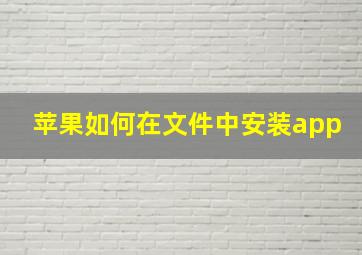 苹果如何在文件中安装app